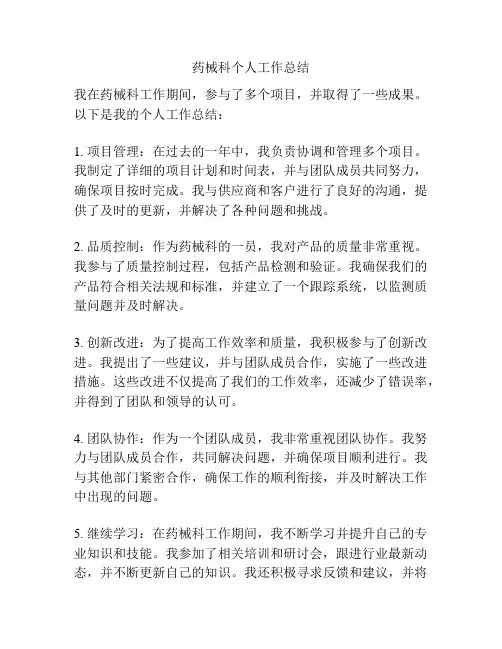 药械科个人工作总结

我在药械科工作期间，参与了多个项目，并取得了一些成果。以下是我的个人工作总结：

1. 项目管理：在过去的一年中，我负责协调和管理多个项目。我制定了详细的项目计划和时间表，并与团队成员共同努力，确保项目按时完成。我与供应商和客户进行了良好的沟通，提供了及时的更新，并解决了各种问题和挑战。

2. 品质控制：作为药械科的一员，我对产品的质量非常重视。我参与了质量控制过程，包括产品检测和验证。我确保我们的产品符合相关法规和标准，并建立了一个跟踪系统，以监测质量问题并及时解决。

3. 创新改进：为了提高工作效率和质量，我积极参与了创新改进。我提出了一些建议，并与团队成员合作，实施了一些改进措施。这些改进不仅提高了我们的工作效率，还减少了错误率，并得到了团队和领导的认可。

4. 团队协作：作为一个团队成员，我非常重视团队协作。我努力与团队成员合作，共同解决问题，并确保项目顺利进行。我与其他部门紧密合作，确保工作的顺利衔接，并及时解决工作中出现的问题。

5. 继续学习：在药械科工作期间，我不断学习并提升自己的专业知识和技能。我参加了相关培训和研讨会，跟进行业最新动态，并不断更新自己的知识。我还积极寻求反馈和建议，并将